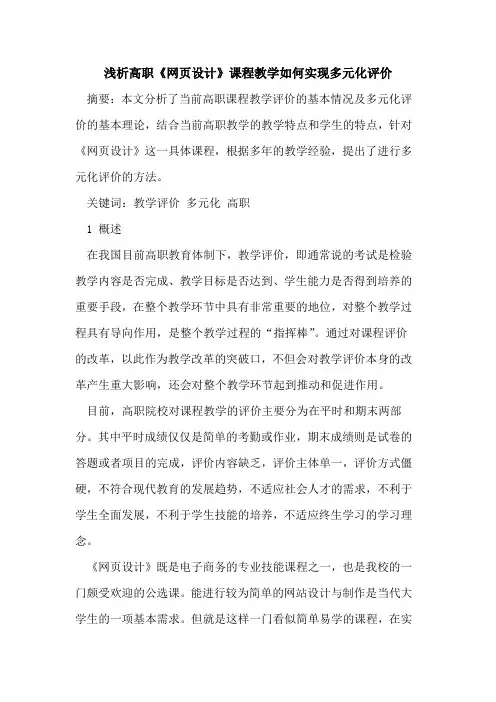 浅析高职《网页设计》课程教学如何实现多元化评价

摘要：本文分析了当前高职课程教学评价的基本情况及多元化评价的基本理论，结合当前高职教学的教学特点和学生的特点，针对《网页设计》这一具体课程，根据多年的教学经验，提出了进行多元化评价的方法。

关键词：教学评价 多元化 高职

1 概述

在我国目前高职教育体制下，教学评价，即通常说的考试是检验教学内容是否完成、教学目标是否达到、学生能力是否得到培养的重要手段，在整个教学环节中具有非常重要的地位，对整个教学过程具有导向作用，是整个教学过程的“指挥棒”。通过对课程评价的改革，以此作为教学改革的突破口，不但会对教学评价本身的改革产生重大影响，还会对整个教学环节起到推动和促进作用。

目前，高职院校对课程教学的评价主要分为在平时和期末两部分。其中平时成绩仅仅是简单的考勤或作业，期末成绩则是试卷的答题或者项目的完成，评价内容缺乏，评价主体单一，评价方式僵硬，不符合现代教育的发展趋势，不适应社会人才的需求，不利于学生全面发展，不利于学生技能的培养，不适应终生学习的学习理念。

《网页设计》既是电子商务的专业技能课程之一，也是我校的一门颇受欢迎的公选课。能进行较为简单的网站设计与制作是当代大学生的一项基本需求。但就是这样一门看似简单易学的课程，在实